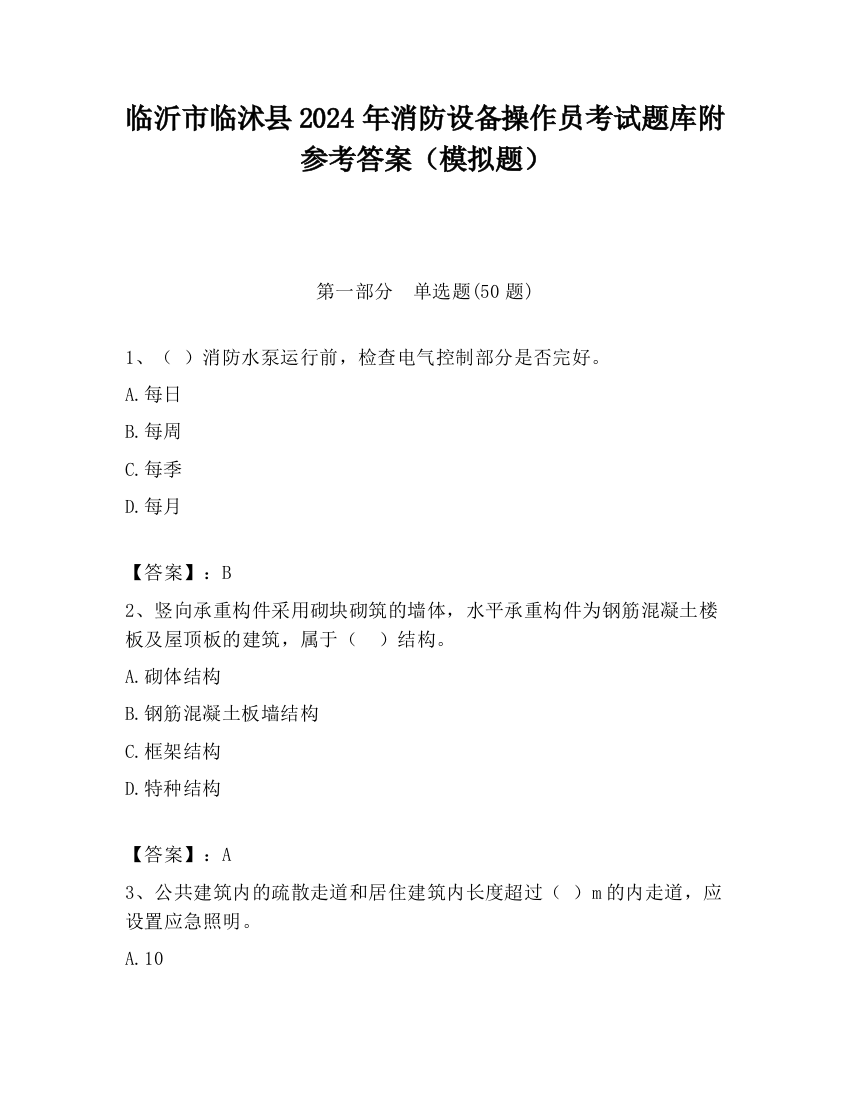 临沂市临沭县2024年消防设备操作员考试题库附参考答案（模拟题）

第一部分　单选题(50题)

1、（ ）消防水泵运行前，检查电气控制部分是否完好。

A.每日

B.每周

C.每季

D.每月

【答案】：B

2、竖向承重构件采用砌块砌筑的墙体，水平承重构件为钢筋混凝土楼板及屋顶板的建筑，属于（　）结构。

A.砌体结构

B.钢筋混凝土板墙结构

C.框架结构

D.特种结构

【答案】：A

3、公共建筑内的疏散走道和居住建筑内长度超过（ ）m的内走道，应设置应急照明。

A.10